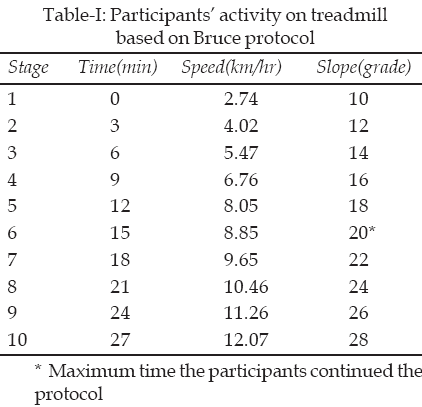 Table-I: Participants' activity on treadmill based on Bruce protocol

| Stage | Time(min) | Speed(km/hr) | Slope(grade) |
|---|---|---|---|
| 1 | 0 | 2.74 | 10 |
| 2 | 3 | 4.02 | 12 |
| 3 | 6 | 5.47 | 14 |
| 4 | 9 | 6.76 | 16 |
| 5 | 12 | 8.05 | 18 |
| 6 | 15 | 8.85 | 20* |
| 7 | 18 | 9.65 | 22 |
| 8 | 21 | 10.46 | 24 |
| 9 | 24 | 11.26 | 26 |
| 10 | 27 | 12.07 | 28 |

* Maximum time the participants continued the protocol